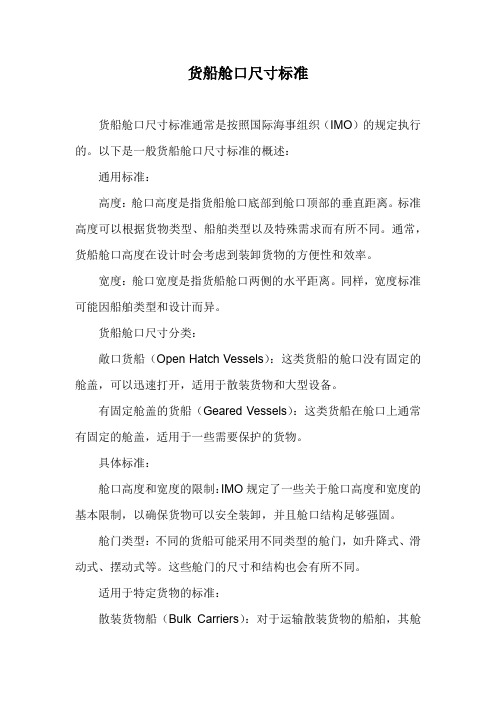 货船舱口尺寸标准

货船舱口尺寸标准通常是按照国际海事组织（IMO）的规定执行的。以下是一般货船舱口尺寸标准的概述：

通用标准：

高度：舱口高度是指货船舱口底部到舱口顶部的垂直距离。标准高度可以根据货物类型、船舶类型以及特殊需求而有所不同。通常，货船舱口高度在设计时会考虑到装卸货物的方便性和效率。

宽度：舱口宽度是指货船舱口两侧的水平距离。同样，宽度标准可能因船舶类型和设计而异。

货船舱口尺寸分类：

敞口货船（Open Hatch Vessels）：这类货船的舱口没有固定的舱盖，可以迅速打开，适用于散装货物和大型设备。

有固定舱盖的货船（Geared Vessels）：这类货船在舱口上通常有固定的舱盖，适用于一些需要保护的货物。

具体标准：

舱口高度和宽度的限制：IMO 规定了一些关于舱口高度和宽度的基本限制，以确保货物可以安全装卸，并且舱口结构足够强固。

舱门类型：不同的货船可能采用不同类型的舱门，如升降式、滑动式、摆动式等。这些舱门的尺寸和结构也会有所不同。

适用于特定货物的标准：

散装货物船（Bulk Carriers）：对于运输散装货物的船舶，其舱